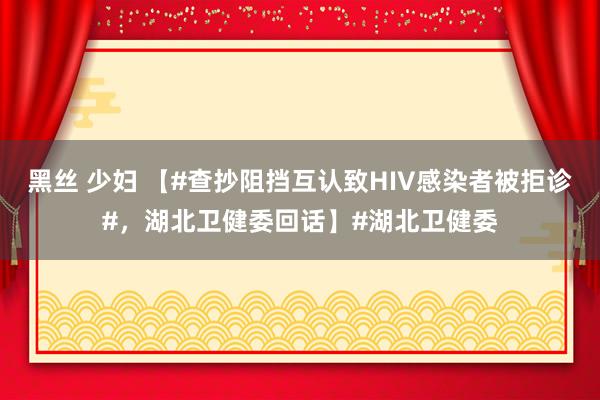 黑丝 少妇 【#查抄阻挡互认致HIV感染者被拒诊#，湖北卫健委回话】#湖北卫健委